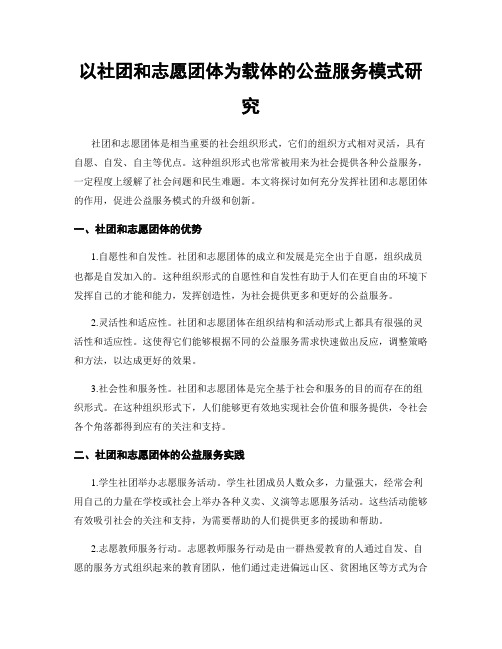 以社团和志愿团体为载体的公益服务模式研究

社团和志愿团体是相当重要的社会组织形式，它们的组织方式相对灵活，具有自愿、自发、自主等优点。这种组织形式也常常被用来为社会提供各种公益服务，一定程度上缓解了社会问题和民生难题。本文将探讨如何充分发挥社团和志愿团体的作用，促进公益服务模式的升级和创新。

一、社团和志愿团体的优势

1.自愿性和自发性。社团和志愿团体的成立和发展是完全出于自愿，组织成员也都是自发加入的。这种组织形式的自愿性和自发性有助于人们在更自由的环境下发挥自己的才能和能力，发挥创造性，为社会提供更多和更好的公益服务。

2.灵活性和适应性。社团和志愿团体在组织结构和活动形式上都具有很强的灵活性和适应性。这使得它们能够根据不同的公益服务需求快速做出反应，调整策略和方法，以达成更好的效果。

3.社会性和服务性。社团和志愿团体是完全基于社会和服务的目的而存在的组织形式。在这种组织形式下，人们能够更有效地实现社会价值和服务提供，令社会各个角落都得到应有的关注和支持。

二、社团和志愿团体的公益服务实践

1.学生社团举办志愿服务活动。学生社团成员人数众多，力量强大，经常会利用自己的力量在学校或社会上举办各种义卖、义演等志愿服务活动。这些活动能够有效吸引社会的关注和支持，为需要帮助的人们提供更多的援助和帮助。

2.志愿教师服务行动。志愿教师服务行动是由一群热爱教育的人通过自发、自愿的服务方式组织起来的教育团队，他们通过走进偏远山区、贫困地区等方式为合